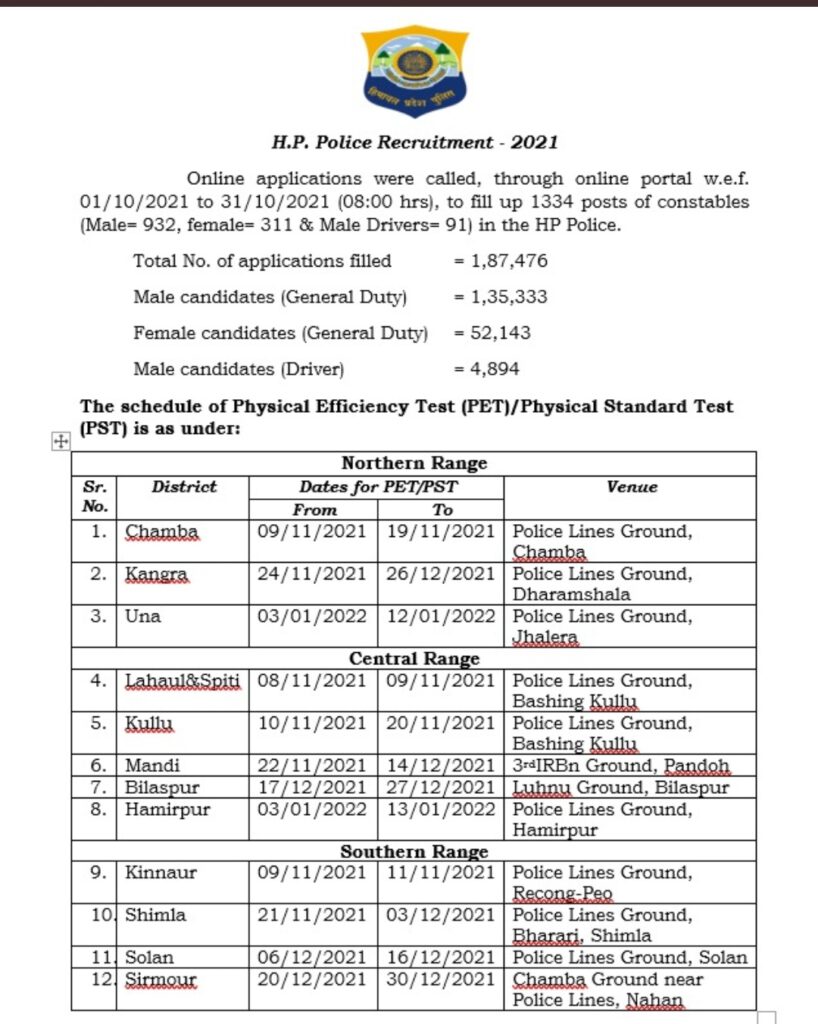 हिमाचल प्रदेश पुलिस

H.P. Police Recruitment - 2021

Online applications were called, through online portal w.e.f. 01/10/2021 to 31/10/2021 (08:00 hrs), to fill up 1334 posts of constables (Male= 932, female= 311 & Male Drivers= 91) in the HP Police.

Total No. of applications filled = 1,87,476

Male candidates (General Duty) = 1,35,333

Female candidates (General Duty) = 52,143

Male candidates (Driver) = 4,894

The schedule of Physical Efficiency Test (PET)/Physical Standard Test (PST) is as under:

| Sr. No. | District | Dates for PET/PST From | Dates for PET/PST To | Venue |
|---|---|---|---|---|
| Northern Range | | | | |
| 1. | Chamba | 09/11/2021 | 19/11/2021 | Police Lines Ground, Chamba |
| 2. | Kangra | 24/11/2021 | 26/12/2021 | Police Lines Ground, Dharamshala |
| 3. | Una | 03/01/2022 | 12/01/2022 | Police Lines Ground, Jhalera |
| Central Range | | | | |
| 4. | Lahaul&Spiti | 08/11/2021 | 09/11/2021 | Police Lines Ground, Bashing Kullu |
| 5. | Kullu | 10/11/2021 | 20/11/2021 | Police Lines Ground, Bashing Kullu |
| 6. | Mandi | 22/11/2021 | 14/12/2021 | 3rdIRBn Ground, Pandoh |
| 7. | Bilaspur | 17/12/2021 | 27/12/2021 | Luhnu Ground, Bilaspur |
| 8. | Hamirpur | 03/01/2022 | 13/01/2022 | Police Lines Ground, Hamirpur |
| Southern Range | | | | |
| 9. | Kinnaur | 09/11/2021 | 11/11/2021 | Police Lines Ground, Recong-Peo |
| 10. | Shimla | 21/11/2021 | 03/12/2021 | Police Lines Ground, Bharari, Shimla |
| 11. | Solan | 06/12/2021 | 16/12/2021 | Police Lines Ground, Solan |
| 12. | Sirmour | 20/12/2021 | 30/12/2021 | Chamba Ground near Police Lines, Nahan |